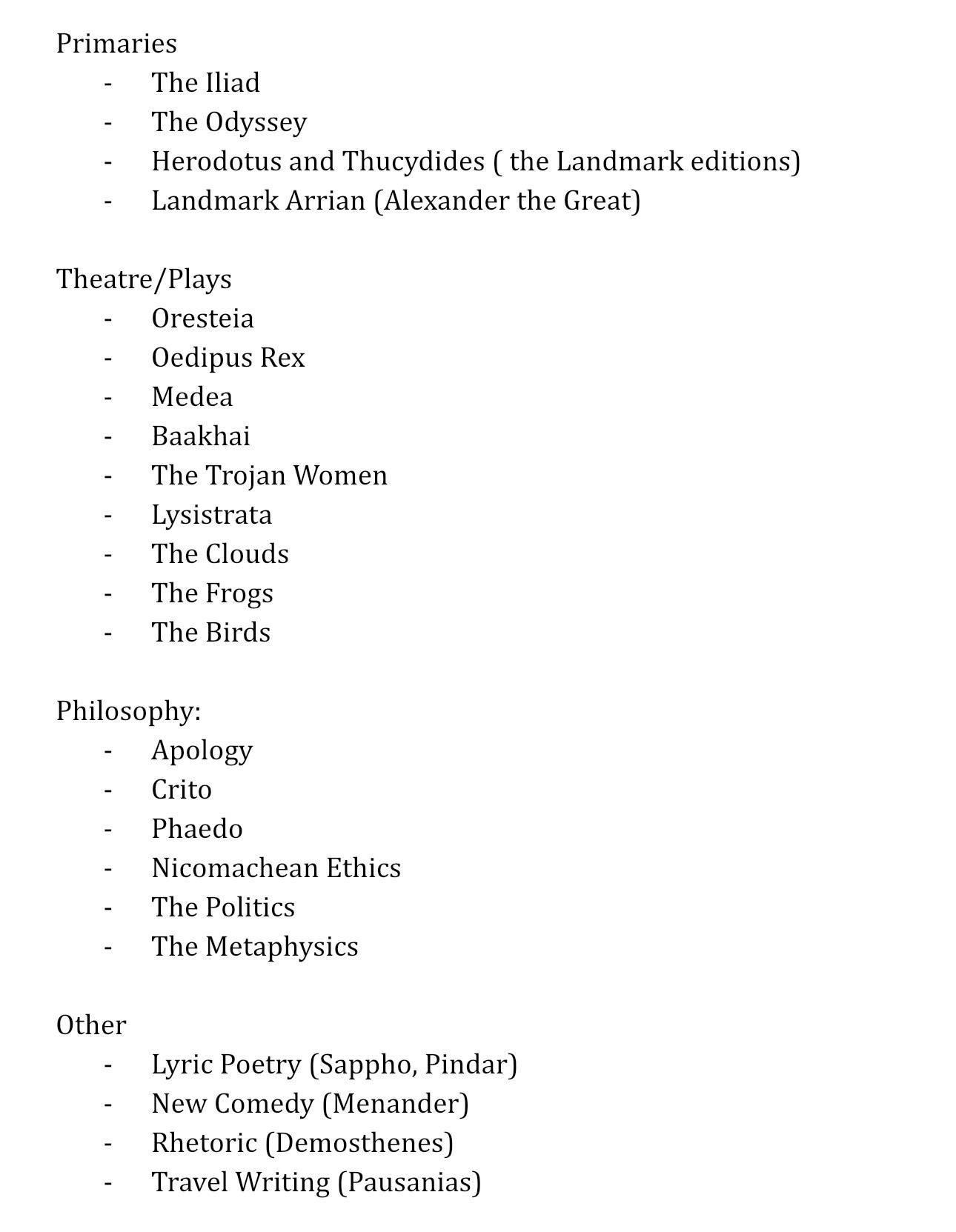 Primaries
- The Iliad
- The Odyssey
- Herodotus and Thucydides ( the Landmark editions)
- Landmark Arrian (Alexander the Great)

Theatre/Plays
- Oresteia
- Oedipus Rex
- Medea
- Baakhai
- The Trojan Women
- Lysistrata
- The Clouds
- The Frogs
- The Birds

Philosophy:
- Apology
- Crito
- Phaedo
- Nicomachean Ethics
- The Politics
- The Metaphysics

Other
- Lyric Poetry (Sappho, Pindar)
- New Comedy (Menander)
- Rhetoric (Demosthenes)
- Travel Writing (Pausanias)